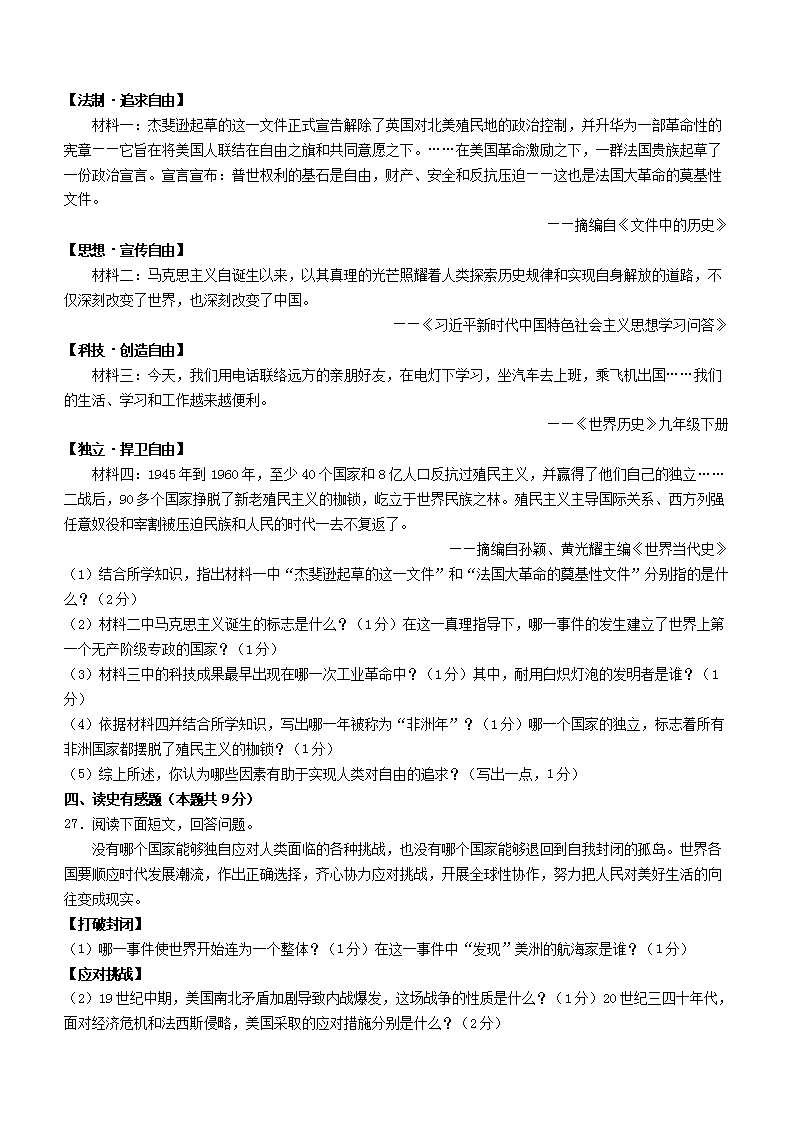 【法制·追求自由】

材料一：杰斐逊起草的这一文件正式宣告解除了英国对北美殖民地的政治控制，并升华为一部革命性的宪章——它旨在将美国人联结在自由之旗和共同意愿之下。……在美国革命激励之下，一群法国贵族起草了一份政治宣言。宣言宣布：普世权利的基石是自由，财产、安全和反抗压迫——这也是法国大革命的奠基性文件。

——摘编自《文件中的历史》

【思想·宣传自由】

材料二：马克思主义自诞生以来，以其真理的光芒照耀着人类探索历史规律和实现自身解放的道路，不仅深刻改变了世界，也深刻改变了中国。

——《习近平新时代中国特色社会主义思想学习问答》

【科技·创造自由】

材料三：今天，我们用电话联络远方的亲朋好友，在电灯下学习，坐汽车去上班，乘飞机出国……我们的生活、学习和工作越来越便利。

——《世界历史》九年级下册

【独立·捍卫自由】

材料四：1945年到1960年，至少40个国家和8亿人口反抗过殖民主义，并赢得了他们自己的独立……二战后，90多个国家挣脱了新老殖民主义的枷锁，屹立于世界民族之林。殖民主义主导国际关系、西方列强任意奴役和宰割被压迫民族和人民的时代一去不复返了。

——摘编自孙颖、黄光耀主编《世界当代史》

（1）结合所学知识，指出材料一中“杰斐逊起草的这一文件”和“法国大革命的奠基性文件”分别指的是什么？（2分）

（2）材料二中马克思主义诞生的标志是什么？（1分）在这一真理指导下，哪一事件的发生建立了世界上第一个无产阶级专政的国家？（1分）

（3）材料三中的科技成果最早出现在哪一次工业革命中？（1分）其中，耐用白炽灯泡的发明者是谁？（1分）

（4）依据材料四并结合所学知识，写出哪一年被称为“非洲年”？（1分）哪一个国家的独立，标志着所有非洲国家都摆脱了殖民主义的枷锁？（1分）

（5）综上所述，你认为哪些因素有助于实现人类对自由的追求？（写出一点，1分）

四、读史有感题（本题共9分）

27．阅读下面短文，回答问题。

没有哪个国家能够独自应对人类面临的各种挑战，也没有哪个国家能够退回到自我封闭的孤岛。世界各国要顺应时代发展潮流，作出正确选择，齐心协力应对挑战，开展全球性协作，努力把人民对美好生活的向往变成现实。

【打破封闭】

（1）哪一事件使世界开始连为一个整体？（1分）在这一事件中“发现”美洲的航海家是谁？（1分）

【应对挑战】

（2）19世纪中期，美国南北矛盾加剧导致内战爆发，这场战争的性质是什么？（1分）20世纪三四十年代，面对经济危机和法西斯侵略，美国采取的应对措施分别是什么？（2分）